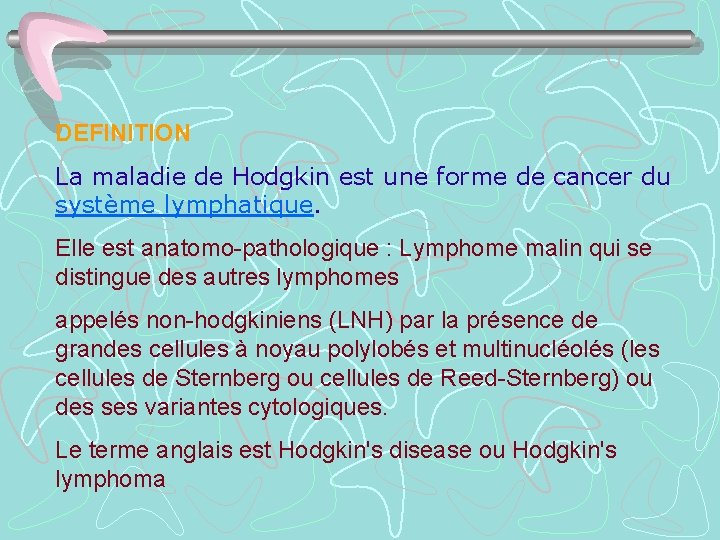 DEFINITION

La maladie de Hodgkin est une forme de cancer du système lymphatique.

Elle est anatomo-pathologique : Lymphome malin qui se distingue des autres lymphomes

appelés non-hodgkiniens (LNH) par la présence de grandes cellules à noyau polylobés et multinucléolés (les cellules de Sternberg ou cellules de Reed-Sternberg) ou des ses variantes cytologiques.

Le terme anglais est Hodgkin's disease ou Hodgkin's lymphoma